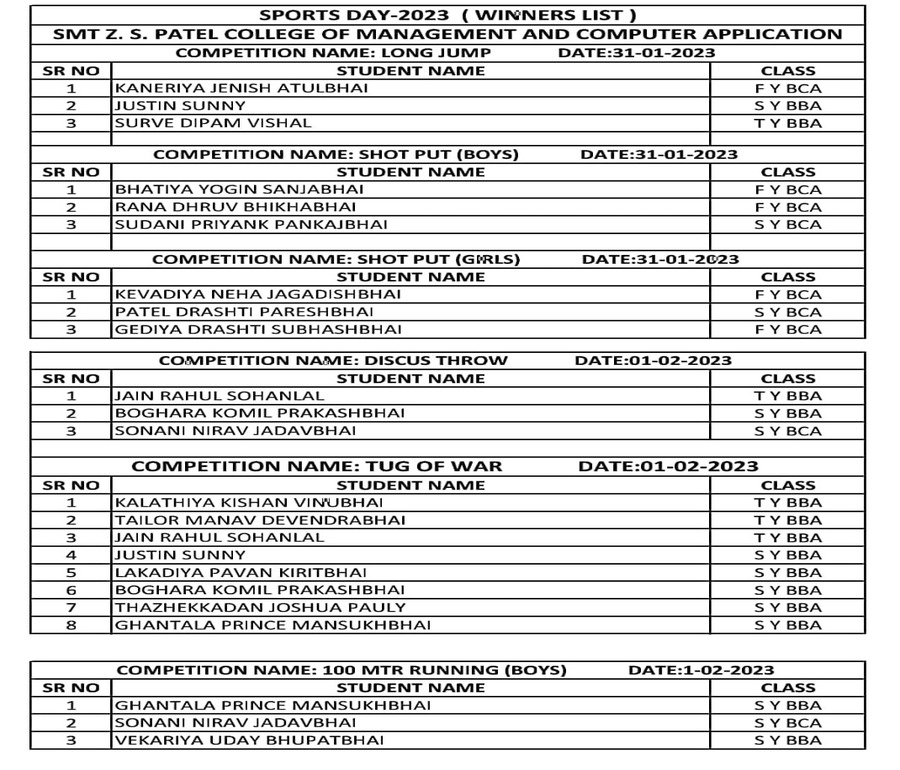 SPORTS DAY-2023 ( WINNERS LIST )

SMT Z. S. PATEL COLLEGE OF MANAGEMENT AND COMPUTER APPLICATION

COMPETITION NAME: LONG JUMP DATE:31-01-2023

| SR NO | STUDENT NAME | CLASS |
|---|---|---|
| 1 | KANERIYA JENISH ATULBHAI | F Y BCA |
| 2 | JUSTIN SUNNY | S Y BBA |
| 3 | SURVE DIPAM VISHAL | T Y BBA |

COMPETITION NAME: SHOT PUT (BOYS) DATE:31-01-2023

| SR NO | STUDENT NAME | CLASS |
|---|---|---|
| 1 | BHATIYA YOGIN SANJABHAI | F Y BCA |
| 2 | RANA DHRUV BHIKHABHAI | F Y BCA |
| 3 | SUDANI PRIYANK PANKAJBHAI | S Y BCA |

COMPETITION NAME: SHOT PUT (GIRLS) DATE:31-01-2023

| SR NO | STUDENT NAME | CLASS |
|---|---|---|
| 1 | KEVADIYA NEHA JAGADISHBHAI | F Y BCA |
| 2 | PATEL DRASHTI PARESHBHAI | S Y BCA |
| 3 | GEDIYA DRASHTI SUBHASHBHAI | F Y BCA |

COMPETITION NAME: DISCUS THROW DATE:01-02-2023

| SR NO | STUDENT NAME | CLASS |
|---|---|---|
| 1 | JAIN RAHUL SOHANLAL | T Y BBA |
| 2 | BOGHARA KOMIL PRAKASHBHAI | S Y BBA |
| 3 | SONANI NIRAV JADAVBHAI | S Y BCA |

COMPETITION NAME: TUG OF WAR DATE:01-02-2023

| SR NO | STUDENT NAME | CLASS |
|---|---|---|
| 1 | KALATHIYA KISHAN VINUBHAI | T Y BBA |
| 2 | TAILOR MANAV DEVENDRABHAI | T Y BBA |
| 3 | JAIN RAHUL SOHANLAL | T Y BBA |
| 4 | JUSTIN SUNNY | S Y BBA |
| 5 | LAKADIYA PAVAN KIRITBHAI | S Y BBA |
| 6 | BOGHARA KOMIL PRAKASHBHAI | S Y BBA |
| 7 | THAZHEKKADAN JOSHUA PAULY | S Y BBA |
| 8 | GHANTALA PRINCE MANSUKHBHAI | S Y BBA |

COMPETITION NAME: 100 MTR RUNNING (BOYS) DATE:1-02-2023

| SR NO | STUDENT NAME | CLASS |
|---|---|---|
| 1 | GHANTALA PRINCE MANSUKHBHAI | S Y BBA |
| 2 | SONANI NIRAV JADAVBHAI | S Y BCA |
| 3 | VEKARIYA UDAY BHUPATBHAI | S Y BBA |